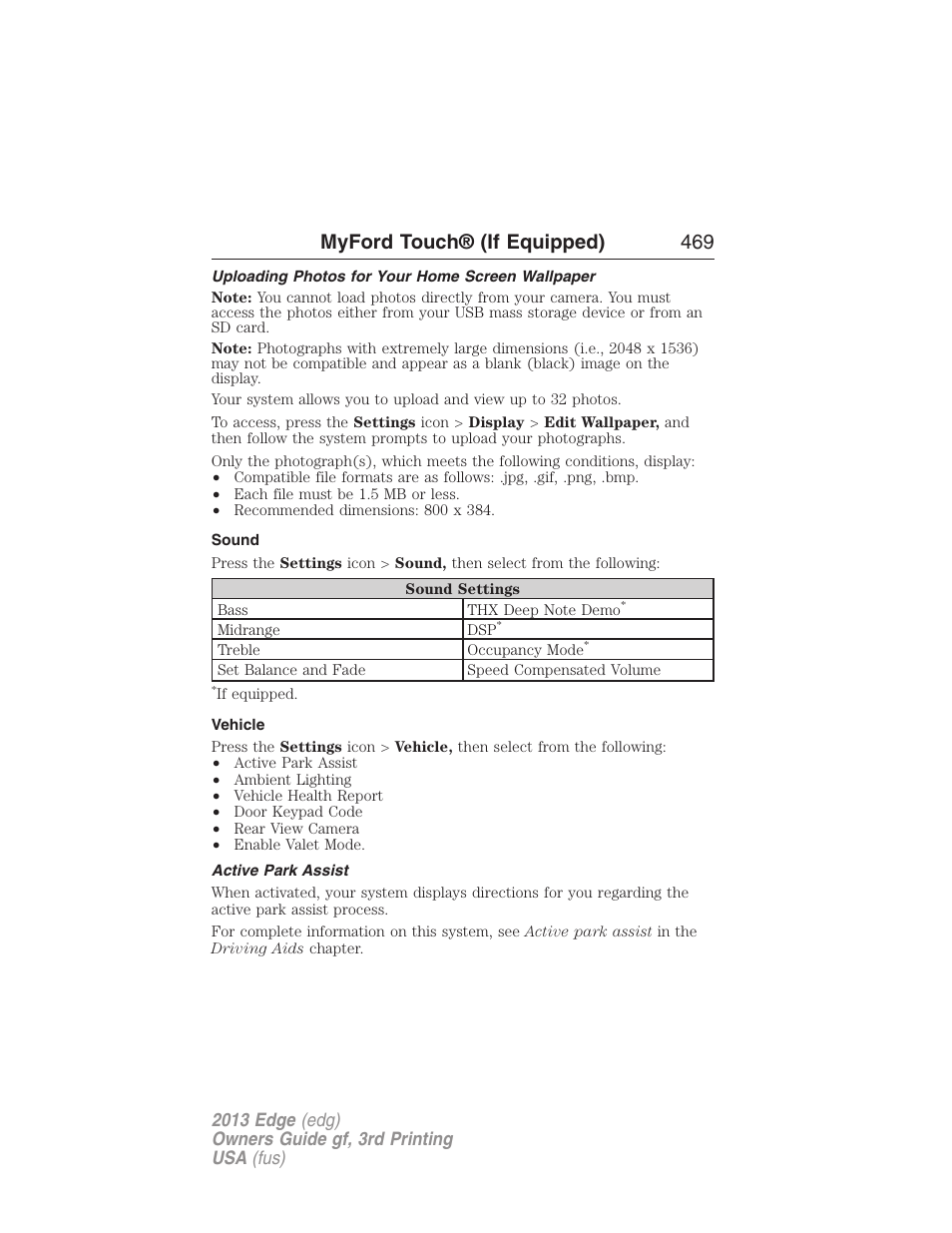 MyFord Touch® (If Equipped) 469

Uploading Photos for Your Home Screen Wallpaper

Note: You cannot load photos directly from your camera. You must access the photos either from your USB mass storage device or from an SD card.

Note: Photographs with extremely large dimensions (i.e., 2048 x 1536) may not be compatible and appear as a blank (black) image on the display.

Your system allows you to upload and view up to 32 photos.

To access, press the Settings icon > Display > Edit Wallpaper, and then follow the system prompts to upload your photographs.

Only the photograph(s), which meets the following conditions, display:
• Compatible file formats are as follows: .jpg, .gif, .png, .bmp.
• Each file must be 1.5 MB or less.
• Recommended dimensions: 800 x 384.

Sound

Press the Settings icon > Sound, then select from the following:

| Sound Settings | |
|---|---|
| Bass | THX Deep Note Demo* |
| Midrange | DSP* |
| Treble | Occupancy Mode* |
| Set Balance and Fade | Speed Compensated Volume |

*If equipped.

Vehicle

Press the Settings icon > Vehicle, then select from the following:
• Active Park Assist
• Ambient Lighting
• Vehicle Health Report
• Door Keypad Code
• Rear View Camera
• Enable Valet Mode.

Active Park Assist

When activated, your system displays directions for you regarding the active park assist process.

For complete information on this system, see Active park assist in the Driving Aids chapter.

2013 Edge (edg)
Owners Guide gf, 3rd Printing
USA (fus)